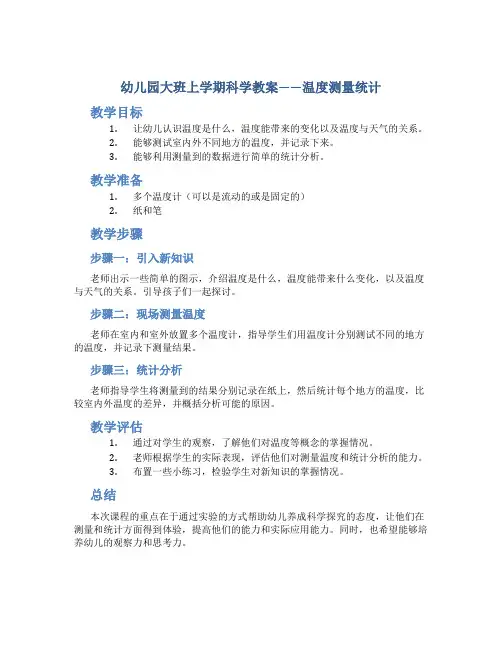 幼儿园大班上学期科学教案——温度测量统计

教学目标

1. 让幼儿认识温度是什么，温度能带来的变化以及温度与天气的关系。
2. 能够测试室内外不同地方的温度，并记录下来。
3. 能够利用测量到的数据进行简单的统计分析。

教学准备

1. 多个温度计（可以是流动的或是固定的）
2. 纸和笔

教学步骤

步骤一：引入新知识

老师出示一些简单的图示，介绍温度是什么，温度能带来什么变化，以及温度与天气的关系。引导孩子们一起探讨。

步骤二：现场测量温度

老师在室内和室外放置多个温度计，指导学生们用温度计分别测试不同的地方的温度，并记录下测量结果。

步骤三：统计分析

老师指导学生将测量到的结果分别记录在纸上，然后统计每个地方的温度，比较室内外温度的差异，并概括分析可能的原因。

教学评估

1. 通过对学生的观察，了解他们对温度等概念的掌握情况。
2. 老师根据学生的实际表现，评估他们对测量温度和统计分析的能力。
3. 布置一些小练习，检验学生对新知识的掌握情况。

总结

本次课程的重点在于通过实验的方式帮助幼儿养成科学探究的态度，让他们在测量和统计方面得到体验，提高他们的能力和实际应用能力。同时，也希望能够培养幼儿的观察力和思考力。